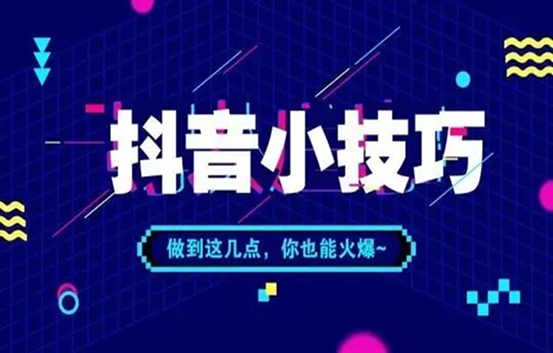 抖音小技巧

做到这几点，你也能火爆~